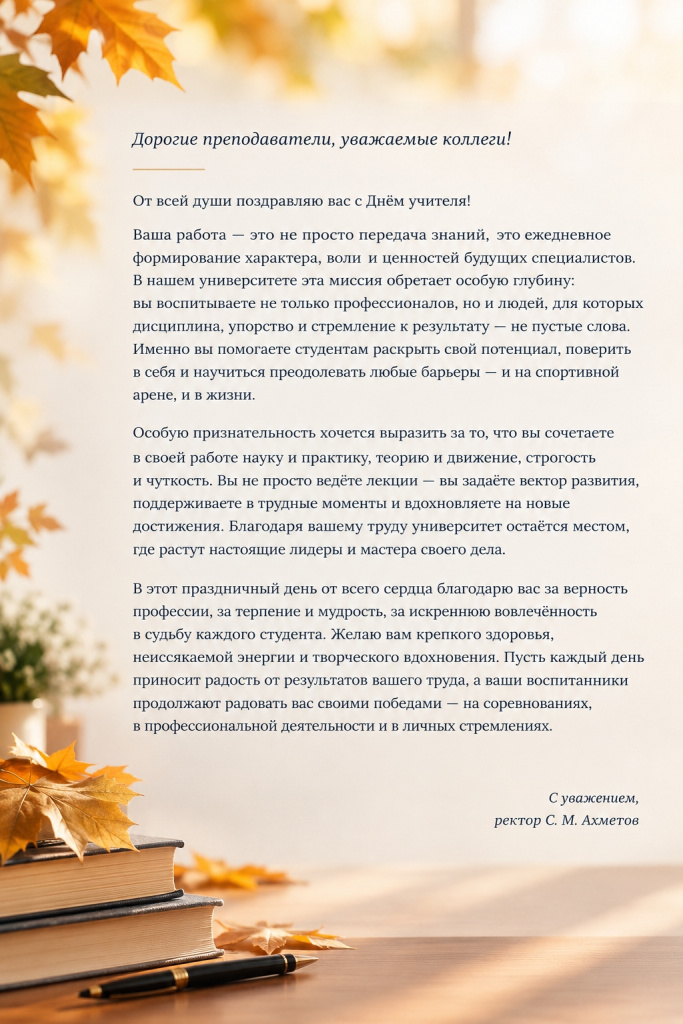 Дорогие преподаватели, уважаемые коллеги!

От всей души поздравляю вас с Днём учителя!

Ваша работа — это не просто передача знаний, это ежедневное формирование характера, воли и ценностей будущих специалистов. В нашем университете эта миссия обретает особую глубину: вы воспитываете не только профессионалов, но и людей, для которых дисциплина, упорство и стремление к результату — не пустые слова. Именно вы помогаете студентам раскрыть свой потенциал, поверить в себя и научиться преодолевать любые барьеры — и на спортивной арене, и в жизни.

Особую признательность хочется выразить за то, что вы сочетаете в своей работе науку и практику, теорию и движение, строгость и чуткость. Вы не просто ведёте лекции — вы задаёте вектор развития, поддерживаете в трудные моменты и вдохновляете на новые достижения. Благодаря вашему труду университет остаётся местом, где растут настоящие лидеры и мастера своего дела.

В этот праздничный день от всего сердца благодарю вас за верность профессии, за терпение и мудрость, за искреннюю вовлечённость в судьбу каждого студента. Желаю вам крепкого здоровья, неиссякаемой энергии и творческого вдохновения. Пусть каждый день приносит радость от результатов вашего труда, а ваши воспитанники продолжают радовать вас своими победами — на соревнованиях, в профессиональной деятельности и в личных стремлениях.

С уважением,
ректор С. М. Ахметов